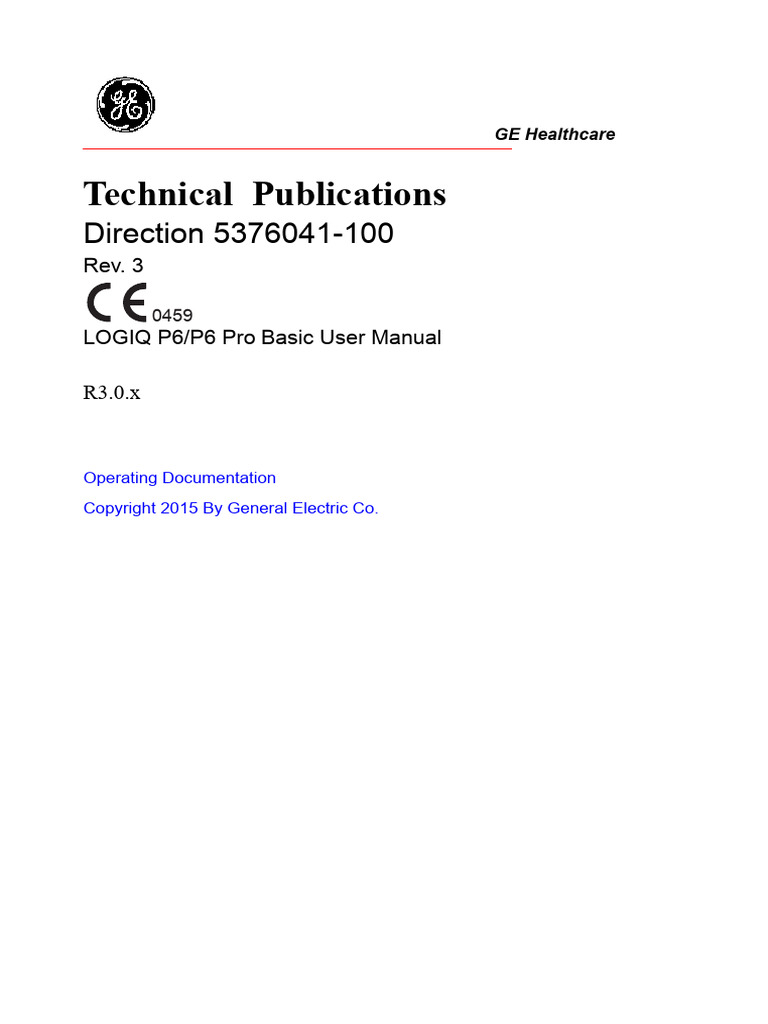 GE

GE Healthcare

Technical Publications

Direction 5376041-100

Rev. 3

CE 0459

LOGIQ P6/P6 Pro Basic User Manual

R3.0.x

Operating Documentation

Copyright 2015 By General Electric Co.